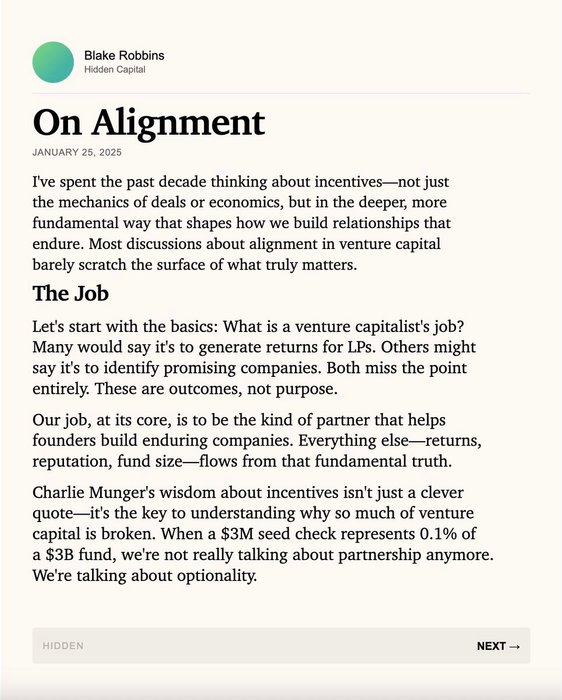 Blake Robbins
Hidden Capital

On Alignment

JANUARY 25, 2025

I've spent the past decade thinking about incentives—not just the mechanics of deals or economics, but in the deeper, more fundamental way that shapes how we build relationships that endure. Most discussions about alignment in venture capital barely scratch the surface of what truly matters.

The Job

Let's start with the basics: What is a venture capitalist's job? Many would say it's to generate returns for LPs. Others might say it's to identify promising companies. Both miss the point entirely. These are outcomes, not purpose.

Our job, at its core, is to be the kind of partner that helps founders build enduring companies. Everything else—returns, reputation, fund size—flows from that fundamental truth.

Charlie Munger's wisdom about incentives isn't just a clever quote—it's the key to understanding why so much of venture capital is broken. When a \$3M seed check represents 0.1% of a \$3B fund, we're not really talking about partnership anymore. We're talking about optionality.

HIDDEN

NEXT →